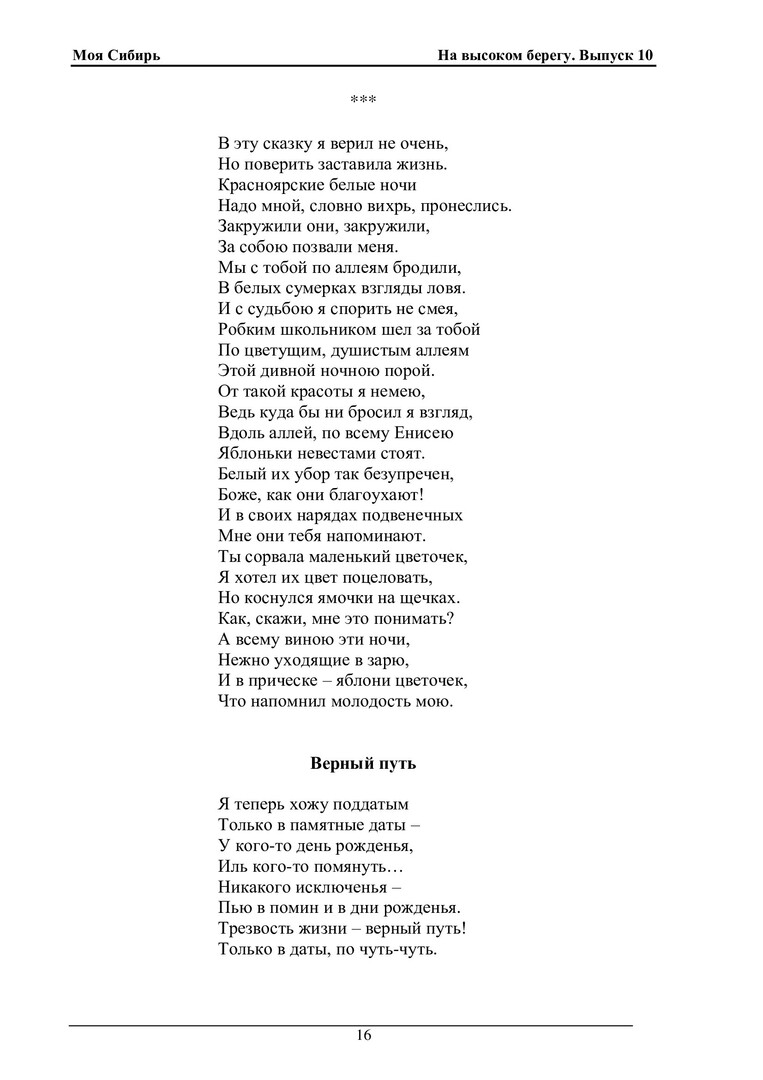 Моя Сибирь

На высоком берегу. Выпуск 10

***

В эту сказку я верил не очень,
Но поверить заставила жизнь.
Красноярские белые ночи
Надо мной, словно вихрь, пронеслись.
Закружили они, закружили,
За собою позвали меня.
Мы с тобой по аллеям бродили,
В белых сумерках взгляды ловя.
И с судьбою я спорить не смея,
Робким школьником шел за тобой
По цветущим, душистым аллеям
Этой дивной ночною порой.
От такой красоты я немею,
Ведь куда бы ни бросил я взгляд,
Вдоль аллей, по всему Енисею
Яблоньки невестами стоят.
Белый их убор так безупречен,
Боже, как они благоухают!
И в своих нарядах подвенечных
Мне они тебя напоминают.
Ты сорвала маленький цветочек,
Я хотел их цвет поцеловать,
Но коснулся ямочки на щечках.
Как, скажи, мне это понимать?
А всему виною эти ночи,
Нежно уходящие в зарю,
И в прическе – яблони цветочек,
Что напомнил молодость мою.

Верный путь

Я теперь хожу поддатым
Только в памятные даты –
У кого-то день рожденья,
Иль кого-то помянуть…
Никакого исключенья –
Пью в помин и в дни рожденья.
Трезвость жизни – верный путь!
Только в даты, по чуть-чуть.

16